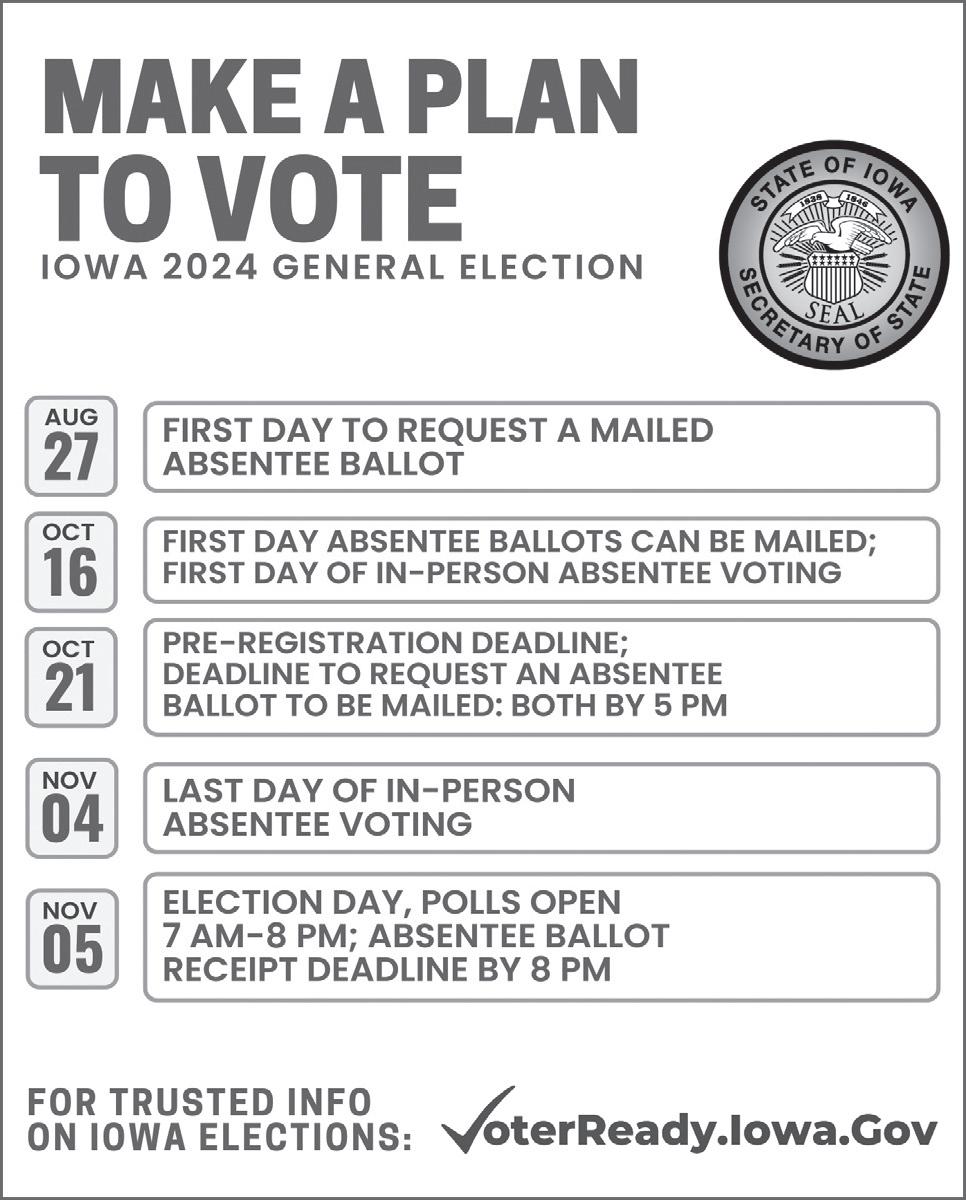 MAKE A PLAN TO VOTE
IOWA 2024 GENERAL ELECTION

STATE OF IOWA
1838 1846
SEAL
SECRETARY OF STATE

AUG 27
FIRST DAY TO REQUEST A MAILED ABSENTEE BALLOT

OCT 16
FIRST DAY ABSENTEE BALLOTS CAN BE MAILED; FIRST DAY OF IN-PERSON ABSENTEE VOTING

OCT 21
PRE-REGISTRATION DEADLINE; DEADLINE TO REQUEST AN ABSENTEE BALLOT TO BE MAILED: BOTH BY 5 PM

NOV 04
LAST DAY OF IN-PERSON ABSENTEE VOTING

NOV 05
ELECTION DAY, POLLS OPEN 7 AM-8 PM; ABSENTEE BALLOT RECEIPT DEADLINE BY 8 PM

FOR TRUSTED INFO ON IOWA ELECTIONS: VoterReady.Iowa.Gov